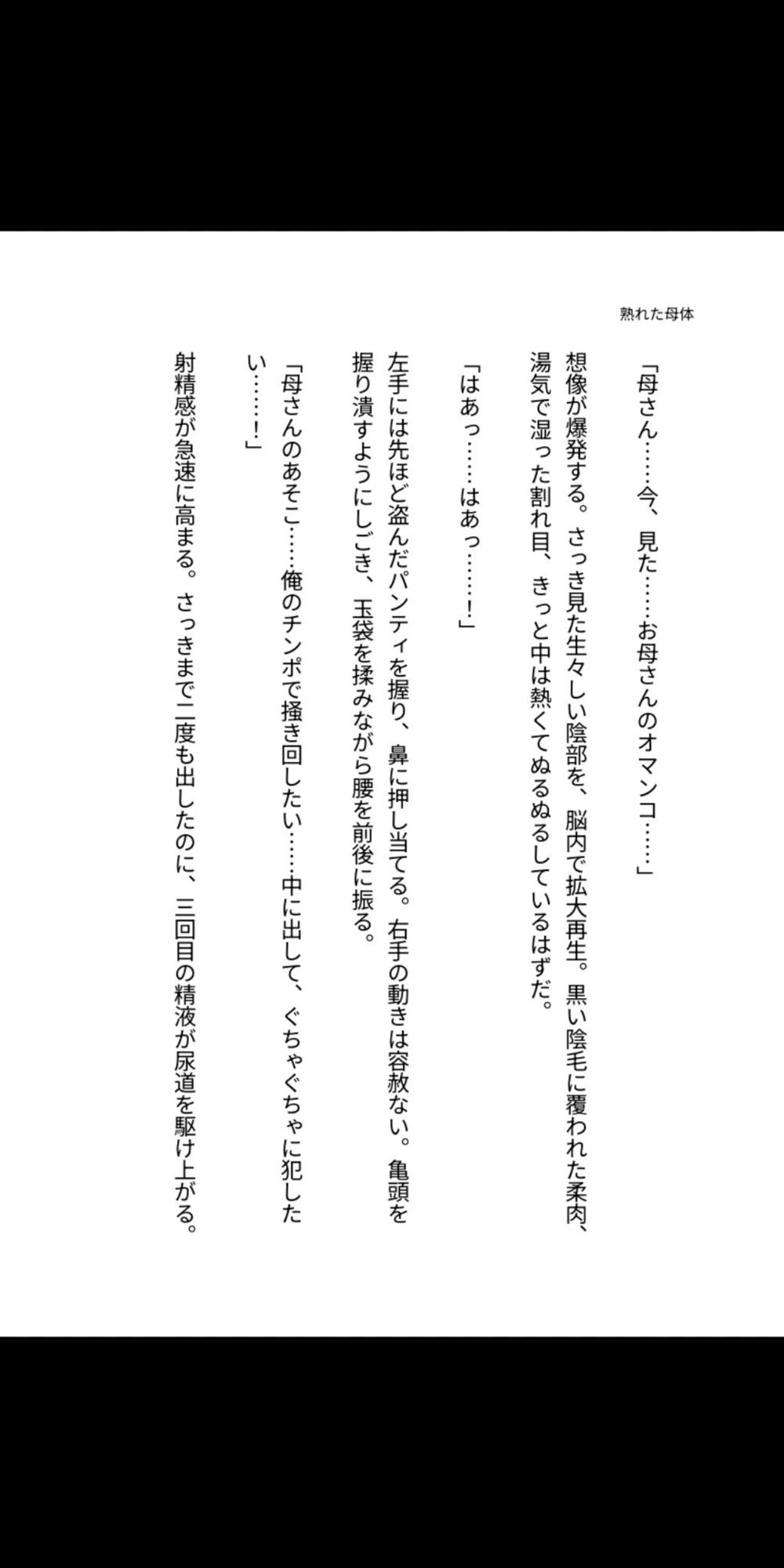 熟れた母体

「母さん……今、見た……お母さんのオマンコ……」

想像が爆発する。さっき見た生々しい陰部を、脳内で拡大再生。黒い陰毛に覆われた柔肉、湯気で湿った割れ目、きっと中は熱くてぬるぬるしているはずだ。

「はあっ……はあっ……！」

左手には先ほど盗んだパンティを握り、鼻に押し当てる。右手の動きは容赦ない。亀頭を握り潰すようにしごき、玉袋を揉みながら腰を前後に振る。

「母さんのあそこ……俺のチンポで掻き回したい……中に出して、ぐちゃぐちゃに犯したい……！」

射精感が急速に高まる。さっきまで二度も出したのに、三回目の精液が尿道を駆け上がる。